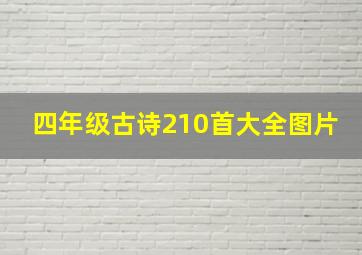 四年级古诗210首大全图片